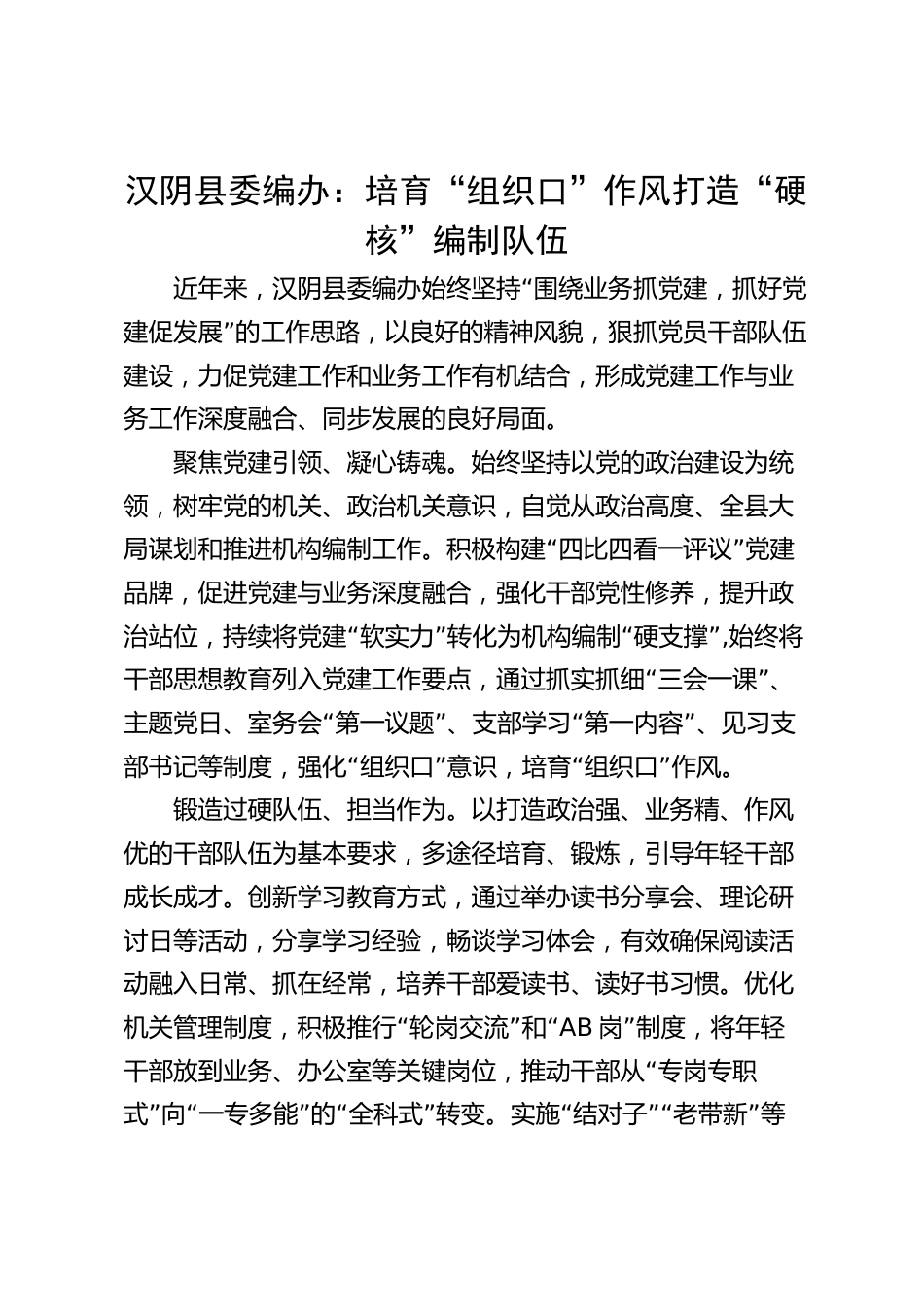 汉阴县委编办：培育“组织口”作风打造“硬核”编制队伍

近年来，汉阴县委编办始终坚持“围绕业务抓党建，抓好党建促发展”的工作思路，以良好的精神风貌，狠抓党员干部队伍建设，力促党建工作和业务工作有机结合，形成党建工作与业务工作深度融合、同步发展的良好局面。

聚焦党建引领、凝心铸魂。始终坚持以党的政治建设为统领，树牢党的机关、政治机关意识，自觉从政治高度、全县大局谋划和推进机构编制工作。积极构建“四比四看一评议”党建品牌，促进党建与业务深度融合，强化干部党性修养，提升政治站位，持续将党建“软实力”转化为机构编制“硬支撑”，始终将干部思想教育列入党建工作要点，通过抓实抓细“三会一课”、主题党日、室务会“第一议题”、支部学习“第一内容”、见习支部书记等制度，强化“组织口”意识，培育“组织口”作风。

锻造过硬队伍、担当作为。以打造政治强、业务精、作风优的干部队伍为基本要求，多途径培育、锻炼，引导年轻干部成长成才。创新学习教育方式，通过举办读书分享会、理论研讨日等活动，分享学习经验，畅谈学习体会，有效确保阅读活动融入日常、抓在经常，培养干部爱读书、读好书习惯。优化机关管理制度，积极推行“轮岗交流”和“AB 岗”制度，将年轻干部放到业务、办公室等关键岗位，推动干部从“专岗专职式”向“一专多能”的“全科式”转变。实施“结对子”“老带新”等